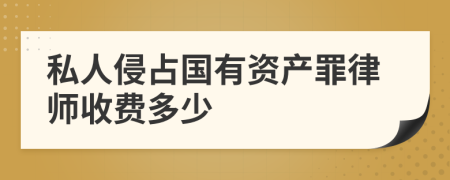 私人侵占国有资产罪律师收费多少